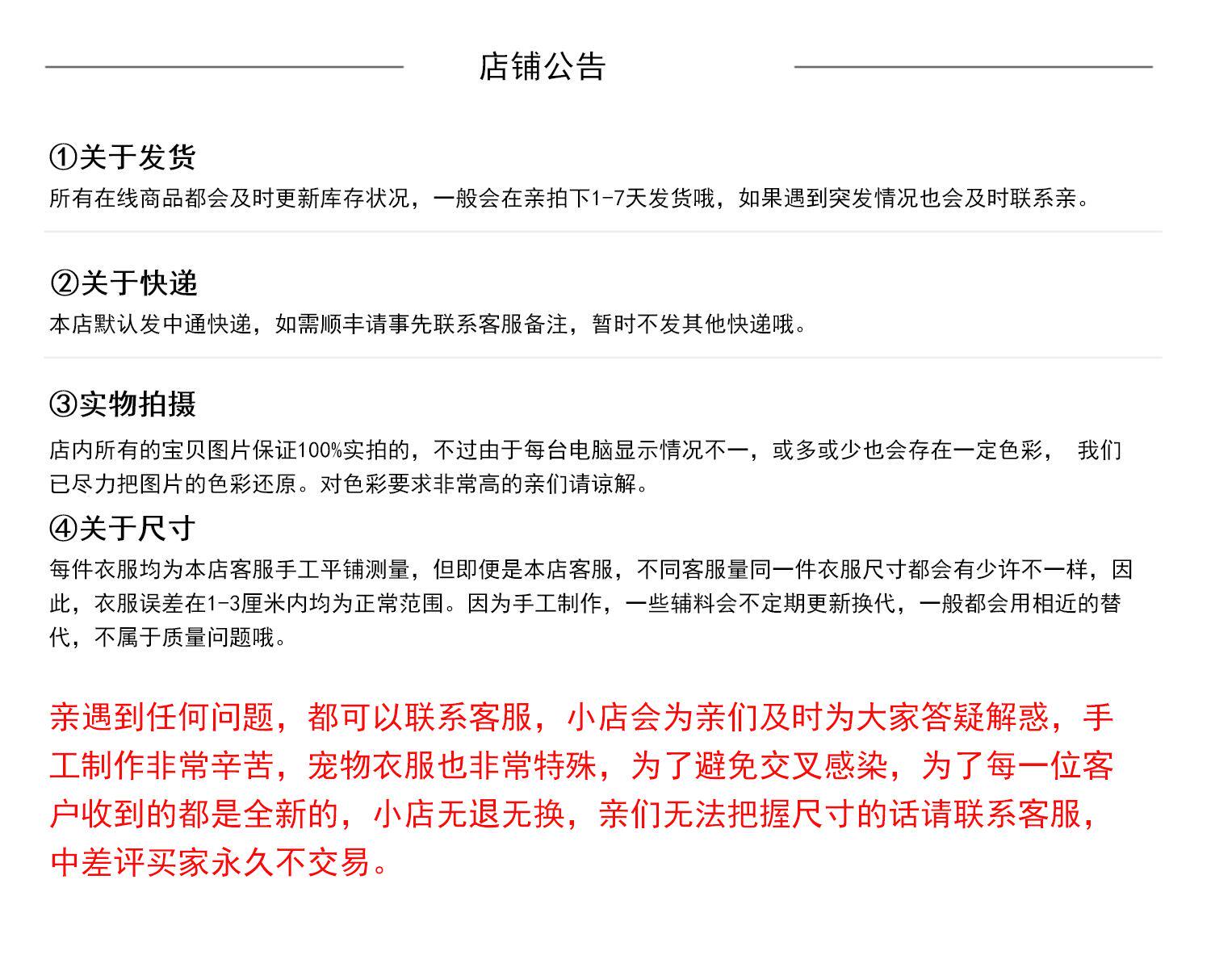 店铺公告

①关于发货
所有在线商品都会及时更新库存状况，一般会在亲拍下1-7天发货哦，如果遇到突发情况也会及时联系亲。

②关于快递
本店默认发中通快递，如需顺丰请事先联系客服备注，暂时不发其他快递哦。

③实物拍摄
店内所有的宝贝图片保证100%实拍的，不过由于每台电脑显示情况不一，或多或少也会存在一定色彩， 我们已尽力把图片的色彩还原。对色彩要求非常高的亲们请谅解。

④关于尺寸
每件衣服均为本店客服手工平铺测量，但即便是本店客服，不同客服量同一件衣服尺寸都会有少许不一样，因此，衣服误差在1-3厘米内均为正常范围。因为手工制作，一些辅料会不定期更新换代，一般都会用相近的替代，不属于质量问题哦。

亲遇到任何问题，都可以联系客服，小店会为亲们及时为大家答疑解惑，手工制作非常辛苦，宠物衣服也非常特殊，为了避免交叉感染，为了每一位客户收到的都是全新的，小店无退无换，亲们无法把握尺寸的话请联系客服，中差评买家永久不交易。